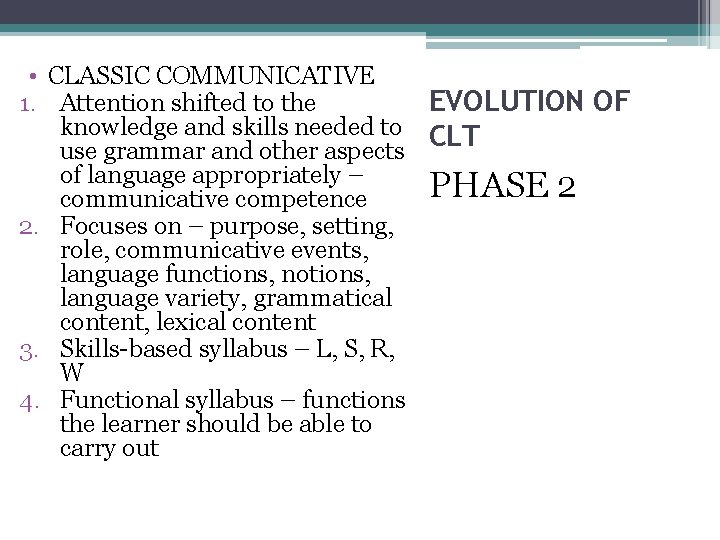 • CLASSIC COMMUNICATIVE
1. Attention shifted to the knowledge and skills needed to use grammar and other aspects of language appropriately – communicative competence
2. Focuses on – purpose, setting, role, communicative events, language functions, notions, language variety, grammatical content, lexical content
3. Skills-based syllabus – L, S, R, W
4. Functional syllabus – functions the learner should be able to carry out

EVOLUTION OF CLT

PHASE 2